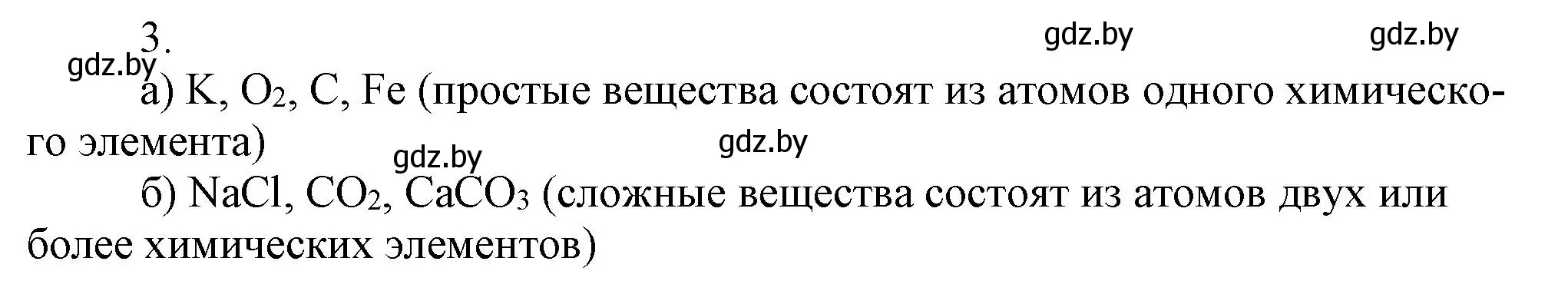 3.

gdz.by gdz.by gdz.by

а) K, $O_2$, C, Fe (простые вещества состоят из атомов одного химического элемента)

gdz.by gdz.by

б) NaCl, $CO_2$, $CaCO_3$ (сложные вещества состоят из атомов двух или более химических элементов)